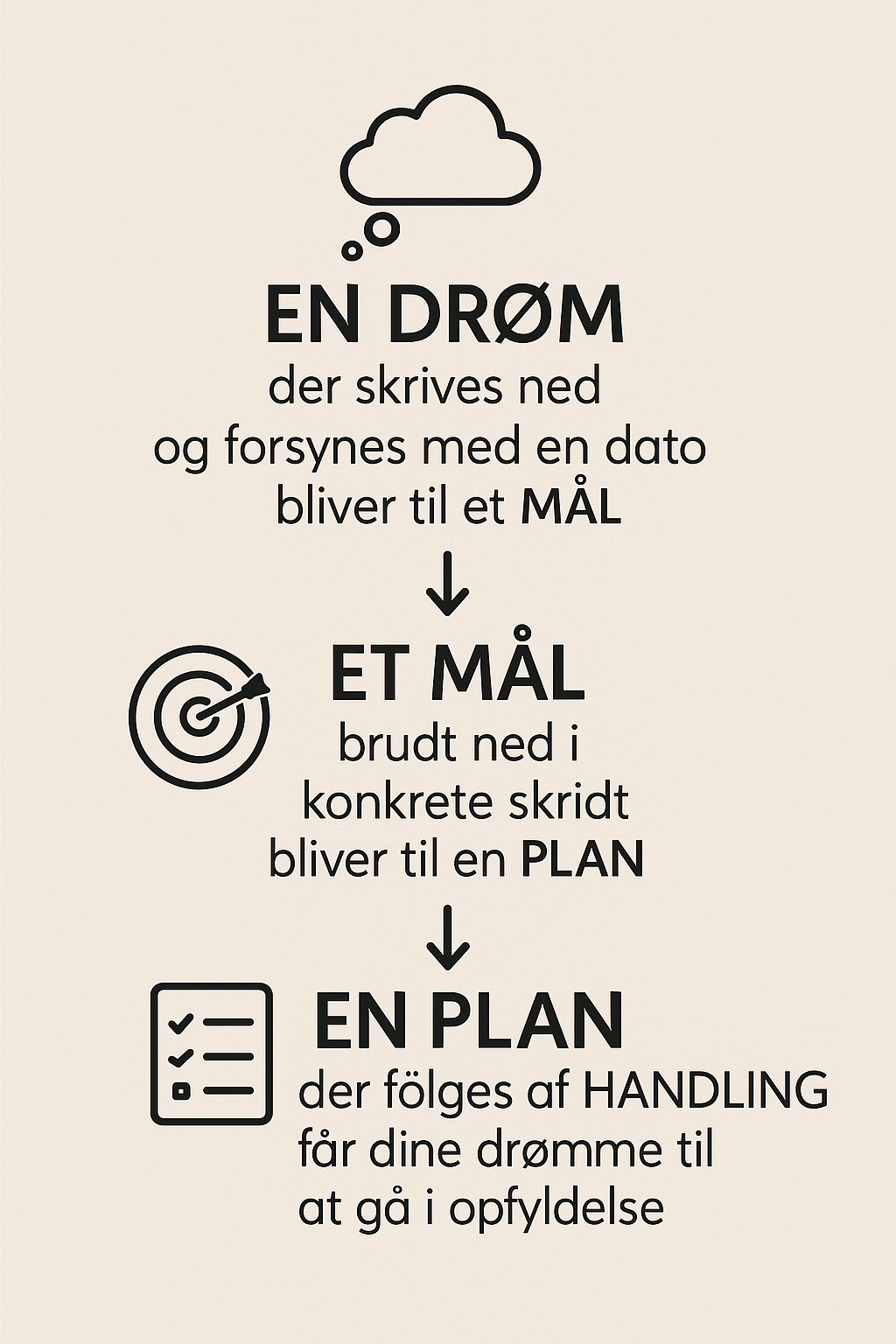 EN DRØM
der skrives ned og forsynes med en dato bliver til et MÅL

↓

ET MÅL
brudt ned i konkrete skridt bliver til en PLAN

↓

EN PLAN
der fölges af HANDLING får dine drømme til at gå i opfyldelse